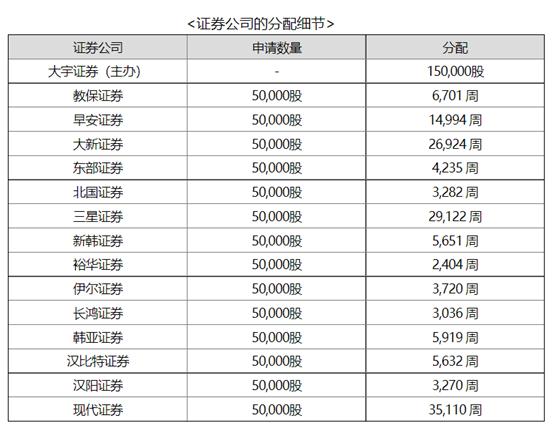 <证券公司的分配细节>

| 证券公司 | 申请数量 | 分配 |
|---|---|---|
| 大宇证券（主办） | - | 150,000股 |
| 教保证券 | 50,000股 | 6,701 周 |
| 早安证券 | 50,000股 | 14,994 周 |
| 大新证券 | 50,000股 | 26,924 周 |
| 东部证券 | 50,000股 | 4,235 周 |
| 北国证券 | 50,000股 | 3,282 周 |
| 三星证券 | 50,000股 | 29,122 周 |
| 新韩证券 | 50,000股 | 5,651 周 |
| 裕华证券 | 50,000股 | 2,404 周 |
| 伊尔证券 | 50,000股 | 3,720 周 |
| 长鸿证券 | 50,000股 | 3,036 周 |
| 韩亚证券 | 50,000股 | 5,919 周 |
| 汉比特证券 | 50,000股 | 5,632 周 |
| 汉阳证券 | 50,000股 | 3,270 周 |
| 现代证券 | 50,000股 | 35,110 周 |